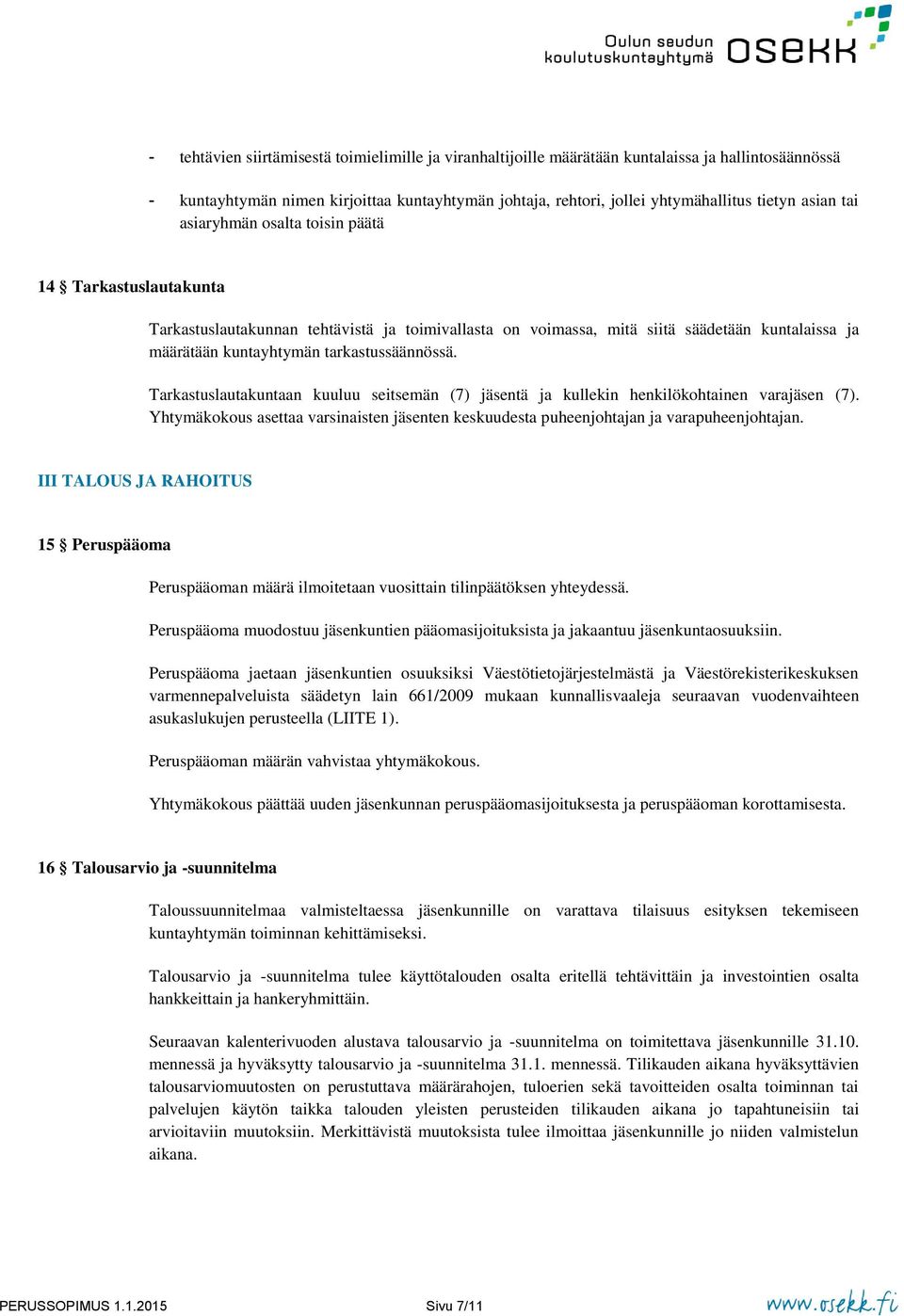 Oulun seudun koulutuskuntayhtymä OSEKK

- tehtävien siirtämisestä toimielimille ja viranhaltijoille määrätään kuntalaissa ja hallintosäännössä

- kuntayhtymän nimen kirjoittaa kuntayhtymän johtaja, rehtori, jollei yhtymähallitus tietyn asian tai asiaryhmän osalta toisin päätä

14 § Tarkastuslautakunta

Tarkastuslautakunnan tehtävistä ja toimivallasta on voimassa, mitä siitä säädetään kuntalaissa ja määrätään kuntayhtymän tarkastussäännössä.

Tarkastuslautakuntaan kuuluu seitsemän (7) jäsentä ja kullekin henkilökohtainen varajäsen (7). Yhtymäkokous asettaa varsinaisten jäsenten keskuudesta puheenjohtajan ja varapuheenjohtajan.

III TALOUS JA RAHOITUS

15 § Peruspääoma

Peruspääoman määrä ilmoitetaan vuosittain tilinpäätöksen yhteydessä.

Peruspääoma muodostuu jäsenkuntien pääomasijoituksista ja jakaantuu jäsenkuntaosuuksiin.

Peruspääoma jaetaan jäsenkuntien osuuksiksi Väestötietojärjestelmästä ja Väestörekisterikeskuksen varmennepalveluista säädetyn lain 661/2009 mukaan kunnallisvaaleja seuraavan vuodenvaihteen asukaslukujen perusteella (LIITE 1).

Peruspääoman määrän vahvistaa yhtymäkokous.

Yhtymäkokous päättää uuden jäsenkunnan peruspääomasijoituksesta ja peruspääoman korottamisesta.

16 § Talousarvio ja -suunnitelma

Taloussuunnitelmaa valmisteltaessa jäsenkunnille on varattava tilaisuus esityksen tekemiseen kuntayhtymän toiminnan kehittämiseksi.

Talousarvio ja -suunnitelma tulee käyttötalouden osalta eritellä tehtävittäin ja investointien osalta hankkeittain ja hankeryhmittäin.

Seuraavan kalenterivuoden alustava talousarvio ja -suunnitelma on toimitettava jäsenkunnille 31.10. mennessä ja hyväksytty talousarvio ja -suunnitelma 31.1. mennessä. Tilikauden aikana hyväksyttävien talousarviomuutosten on perustuttava määrärahojen, tuloerien sekä tavoitteiden osalta toiminnan tai palvelujen käytön taikka talouden yleisten perusteiden tilikauden aikana jo tapahtuneisiin tai arvioitaviin muutoksiin. Merkittävistä muutoksista tulee ilmoittaa jäsenkunnille jo niiden valmistelun aikana.

PERUSSOPIMUS 1.1.2015 Sivu 7/11 www.osekk.fi